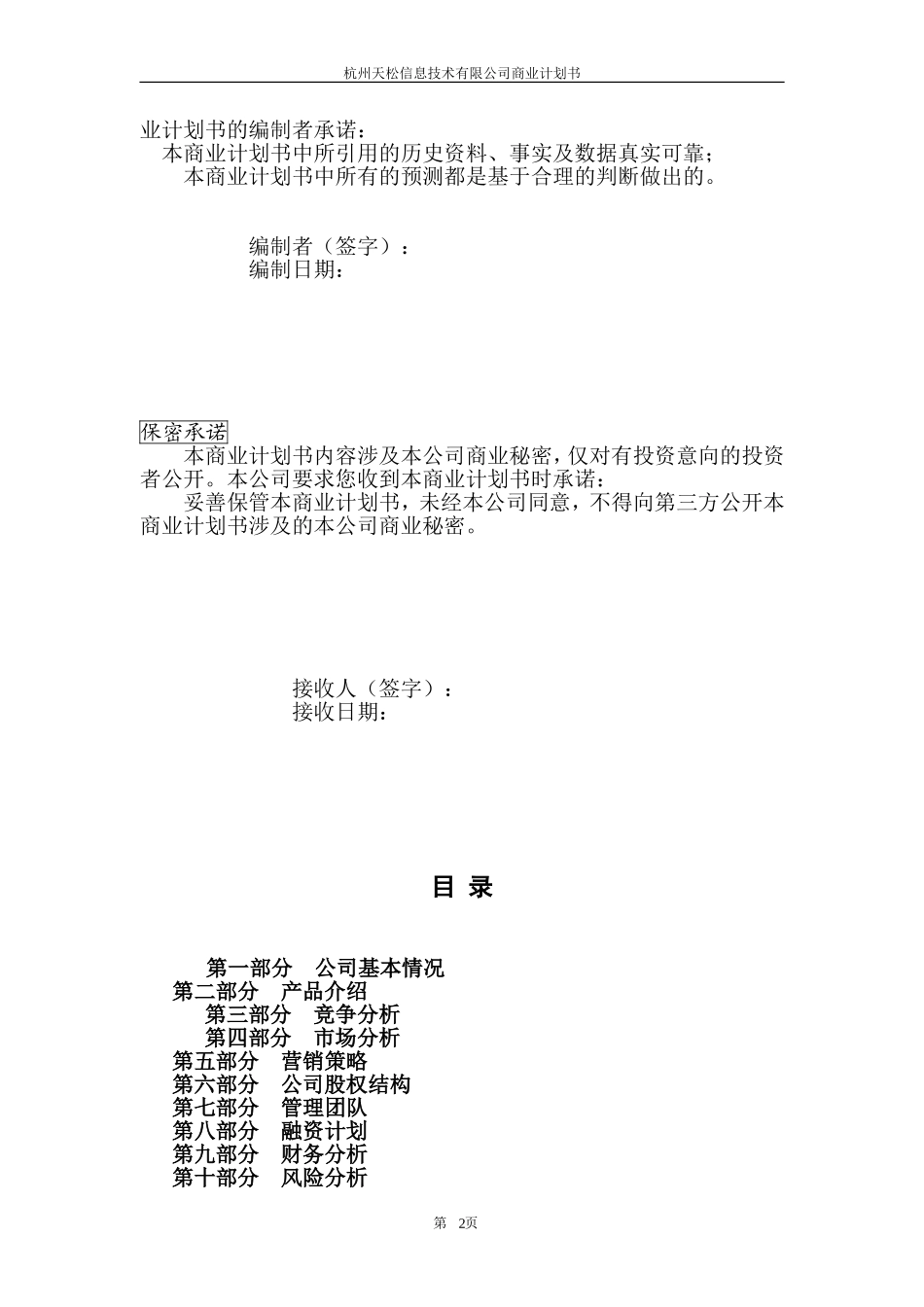 杭州天松信息技术有限公司商业计划书

业计划书的编制者承诺：
本商业计划书中所引用的历史资料、事实及数据真实可靠；
本商业计划书中所有的预测都是基于合理的判断做出的。

编制者（签字）：
编制日期：

保密承诺
本商业计划书内容涉及本公司商业秘密，仅对有投资意向的投资者公开。本公司要求您收到本商业计划书时承诺：
妥善保管本商业计划书，未经本公司同意，不得向第三方公开本商业计划书涉及的本公司商业秘密。

接收人（签字）：
接收日期：

目 录

第一部分　公司基本情况
第二部分　产品介绍
第三部分　竞争分析
第四部分　市场分析
第五部分　营销策略
第六部分　公司股权结构
第七部分　管理团队
第八部分　融资计划
第九部分　财务分析
第十部分　风险分析

第 2页